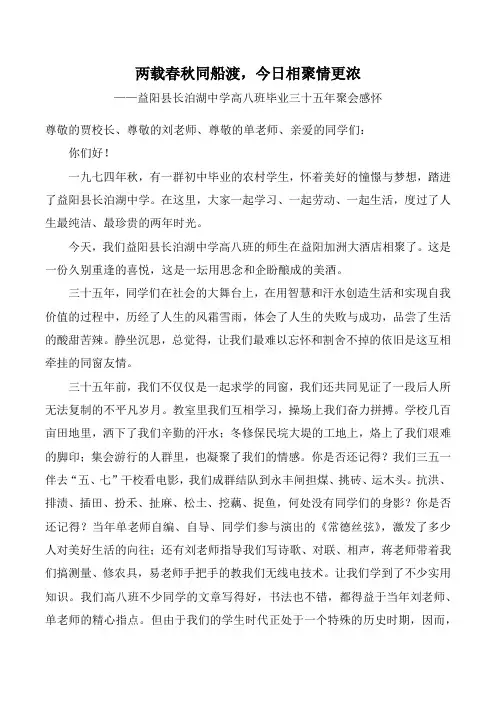 两载春秋同船渡，今日相聚情更浓

——益阳县长泊湖中学高八班毕业三十五年聚会感怀

尊敬的贾校长、尊敬的刘老师、尊敬的单老师、亲爱的同学们：

你们好！

一九七四年秋，有一群初中毕业的农村学生，怀着美好的憧憬与梦想，踏进了益阳县长泊湖中学。在这里，大家一起学习、一起劳动、一起生活，度过了人生最纯洁、最珍贵的两年时光。

今天，我们益阳县长泊湖中学高八班的师生在益阳加洲大酒店相聚了。这是一份久别重逢的喜悦，这是一坛用思念和企盼酿成的美酒。

三十五年，同学们在社会的大舞台上，在用智慧和汗水创造生活和实现自我价值的过程中，历经了人生的风霜雪雨，体会了人生的失败与成功，品尝了生活的酸甜苦辣。静坐沉思，总觉得，让我们最难以忘怀和割舍不掉的依旧是这互相牵挂的同窗友情。

三十五年前，我们不仅仅是一起求学的同窗，我们还共同见证了一段后人所无法复制的不平凡岁月。教室里我们互相学习，操场上我们奋力拼搏。学校几百亩田地里，洒下了我们辛勤的汗水；冬修保民垸大堤的工地上，烙上了我们艰难的脚印；集会游行的人群里，也凝聚了我们的情感。你是否还记得？我们三五一伴去“五、七”干校看电影，我们成群结队到永丰闸担煤、挑砖、运木头。抗洪、排渍、插田、扮禾、扯麻、松土、挖藕、捉鱼，何处没有同学们的身影？你是否还记得？当年单老师自编、自导、同学们参与演出的《常德丝弦》，激发了多少人对美好生活的向往；还有刘老师指导我们写诗歌、对联、相声，蒋老师带着我们搞测量、修农具，易老师手把手的教我们无线电技术。让我们学到了不少实用知识。我们高八班不少同学的文章写得好，书法也不错，都得益于当年刘老师、单老师的精心指点。但由于我们的学生时代正处于一个特殊的历史时期，因而，